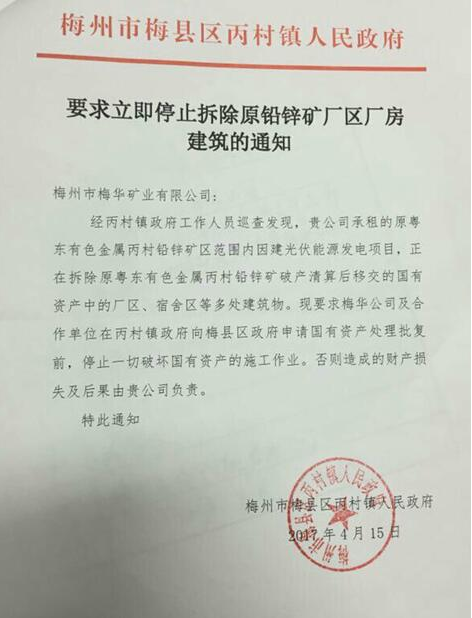 梅州市梅县区丙村镇人民政府

要求立即停止拆除原铅锌矿厂区厂房建筑的通知

梅州市梅华矿业有限公司：

经丙村镇政府工作人员巡查发现，贵公司承租的原粤东有色金属丙村铅锌矿区范围内因建光伏能源发电项目，正在拆除原粤东有色金属丙村铅锌矿破产清算后移交的国有资产中的厂区、宿舍区等多处建筑物。现要求梅华公司及合作单位在丙村镇政府向梅县区政府申请国有资产处理批复前，停止一切破坏国有资产的施工作业。否则造成的财产损失及后果由贵公司负责。

特此通知

梅州市梅县区丙村镇人民政府
2017年4月15日

梅州市梅县区丙村镇人民政府